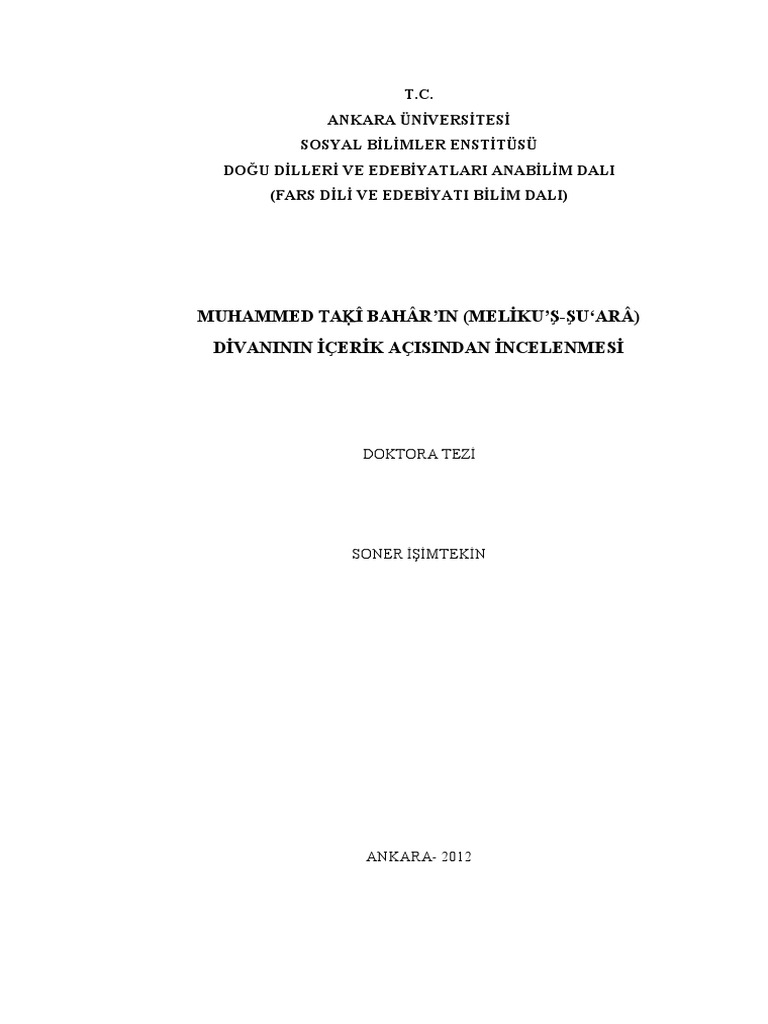 T.C.
ANKARA ÜNİVERSİTESİ
SOSYAL BİLİMLER ENSTİTÜSÜ
DOĞU DİLLERİ VE EDEBİYATLARI ANABİLİM DALI
(FARS DİLİ VE EDEBİYATI BİLİM DALI)

MUHAMMED TAḲÎ BAHÂR'IN (MELİKU'Ş-ŞU'ARÂ)
DİVANININ İÇERİK AÇISINDAN İNCELENMESİ

DOKTORA TEZİ

SONER İŞİMTEKİN

ANKARA- 2012